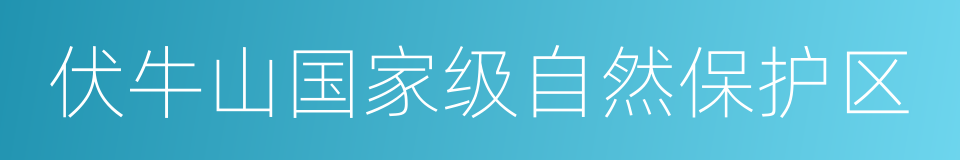 伏牛山国家级自然保护区